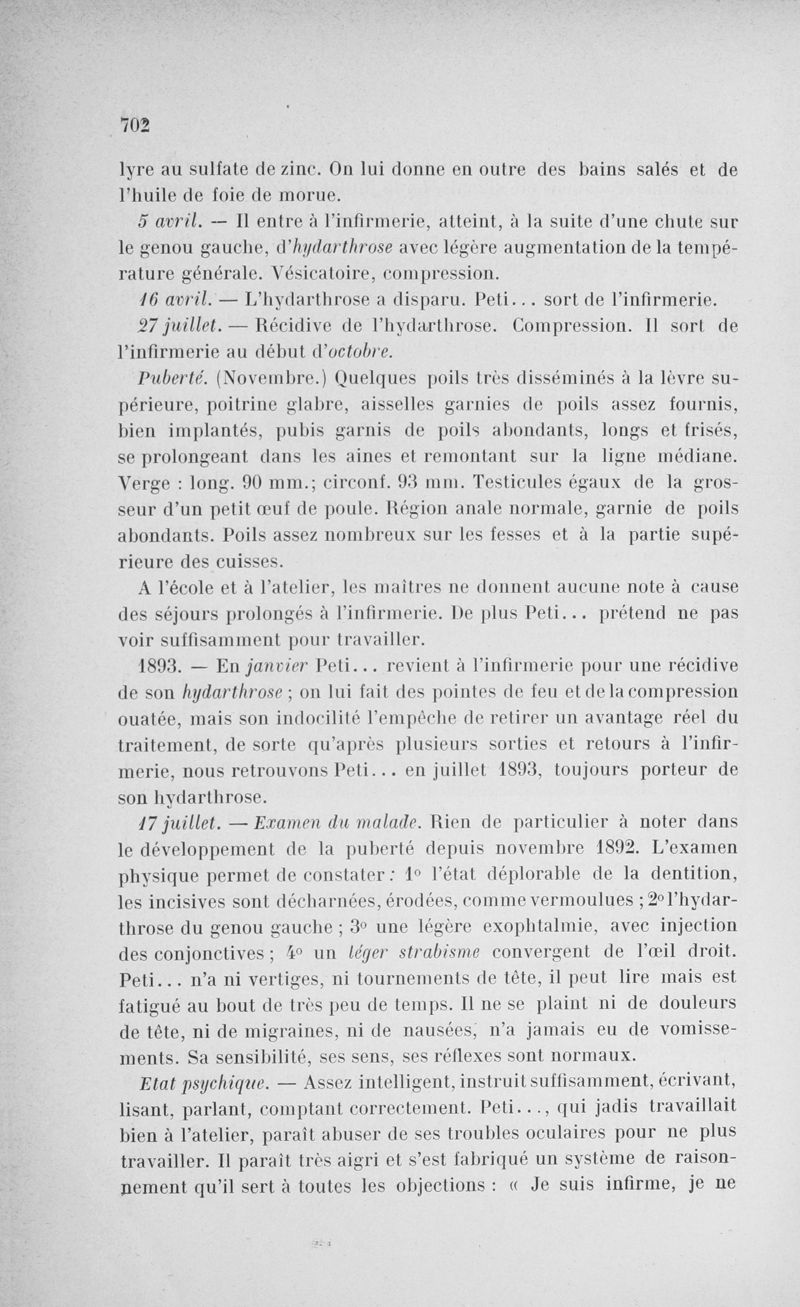 702

lyre au sulfate de zinc. On lui donne en outre des bains salés et de l'huile de foie de morue.

5 avril. — Il entre à l'infirmerie, atteint, à la suite d'une chute sur le genou gauche, d'hydarthrose avec légère augmentation de la température générale. Vésicatoire, compression.

16 avril. — L'hydarthrose a disparu. Peti... sort de l'infirmerie.

27 juillet. — Récidive de l'hydarthrose. Compression. Il sort de l'infirmerie au début d'octobre.

Puberté. (Novembre.) Quelques poils très disséminés à la lèvre supérieure, poitrine glabre, aisselles garnies de poils assez fournis, bien implantés, pubis garnis de poils abondants, longs et frisés, se prolongeant dans les aines et remontant sur la ligne médiane. Verge : long. 90 mm.; circonf. 93 mm. Testicules égaux de la grosseur d'un petit œuf de poule. Région anale normale, garnie de poils abondants. Poils assez nombreux sur les fesses et à la partie supérieure des cuisses.

A l'école et à l'atelier, les maîtres ne donnent aucune note à cause des séjours prolongés à l'infirmerie. De plus Peti... prétend ne pas voir suffisamment pour travailler.

1893. — En janvier Peti... revient à l'infirmerie pour une récidive de son hydarthrose ; on lui fait des pointes de feu et de la compression ouatée, mais son indocilité l'empêche de retirer un avantage réel du traitement, de sorte qu'après plusieurs sorties et retours à l'infirmerie, nous retrouvons Peti... en juillet 1893, toujours porteur de son hydarthrose.

17 juillet. — Examen du malade. Rien de particulier à noter dans le développement de la puberté depuis novembre 1892. L'examen physique permet de constater : 1° l'état déplorable de la dentition, les incisives sont décharnées, érodées, comme vermoulues ; 2° l'hydarthrose du genou gauche ; 3° une légère exophtalmie, avec injection des conjonctives ; 4° un léger strabisme convergent de l'œil droit. Peti... n'a ni vertiges, ni tournements de tête, il peut lire mais est fatigué au bout de très peu de temps. Il ne se plaint ni de douleurs de tête, ni de migraines, ni de nausées, n'a jamais eu de vomissements. Sa sensibilité, ses sens, ses réflexes sont normaux.

Etat psychique. — Assez intelligent, instruit suffisamment, écrivant, lisant, parlant, comptant correctement. Peti..., qui jadis travaillait bien à l'atelier, paraît abuser de ses troubles oculaires pour ne plus travailler. Il paraît très aigri et s'est fabriqué un système de raisonnement qu'il sert à toutes les objections : « Je suis infirme, je ne